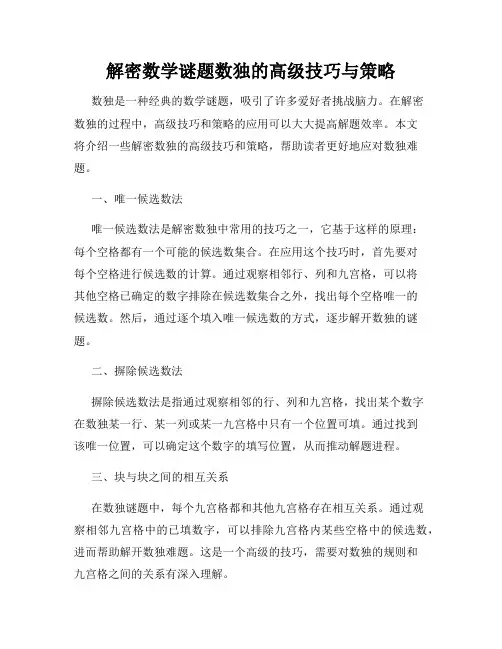 解密数学谜题数独的高级技巧与策略

数独是一种经典的数学谜题，吸引了许多爱好者挑战脑力。在解密数独的过程中，高级技巧和策略的应用可以大大提高解题效率。本文将介绍一些解密数独的高级技巧和策略，帮助读者更好地应对数独难题。

一、唯一候选数法

唯一候选数法是解密数独中常用的技巧之一，它基于这样的原理：每个空格都有一个可能的候选数集合。在应用这个技巧时，首先要对每个空格进行候选数的计算。通过观察相邻行、列和九宫格，可以将其他空格已确定的数字排除在候选数集合之外，找出每个空格唯一的候选数。然后，通过逐个填入唯一候选数的方式，逐步解开数独的谜题。

二、摒除候选数法

摒除候选数法是指通过观察相邻的行、列和九宫格，找出某个数字在数独某一行、某一列或某一九宫格中只有一个位置可填。通过找到该唯一位置，可以确定这个数字的填写位置，从而推动解题进程。

三、块与块之间的相互关系

在数独谜题中，每个九宫格都和其他九宫格存在相互关系。通过观察相邻九宫格中的已填数字，可以排除九宫格内某些空格中的候选数，进而帮助解开数独难题。这是一个高级的技巧，需要对数独的规则和九宫格之间的关系有深入理解。